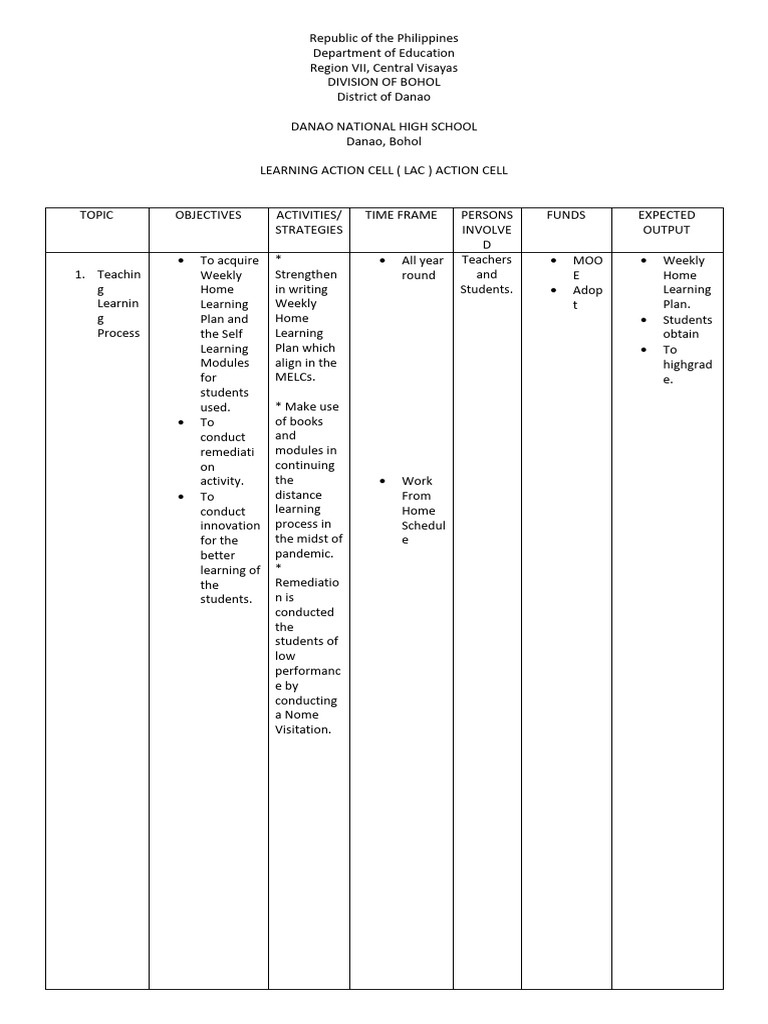 Republic of the Philippines
Department of Education
Region VII, Central Visayas
DIVISION OF BOHOL
District of Danao

DANAO NATIONAL HIGH SCHOOL
Danao, Bohol

LEARNING ACTION CELL ( LAC ) ACTION CELL

| TOPIC | OBJECTIVES | ACTIVITIES/ STRATEGIES | TIME FRAME | PERSONS INVOLVED | FUNDS | EXPECTED OUTPUT |
|---|---|---|---|---|---|---|
| 1. Teaching Learning Process | • To acquire Weekly Home Learning Plan and the Self Learning Modules for students used. • To conduct remediation activity. • To conduct innovation for the better learning of the students. | * Strengthen in writing Weekly Home Learning Plan which align in the MELCs. * Make use of books and modules in continuing the distance learning process in the midst of pandemic. * Remediation is conducted the students of low performance by conducting a Nome Visitation. | • All year round • Work From Home Schedule | Teachers and Students. | • MOOE • Adopt | • Weekly Home Learning Plan. • Students obtain • To highgrade. |